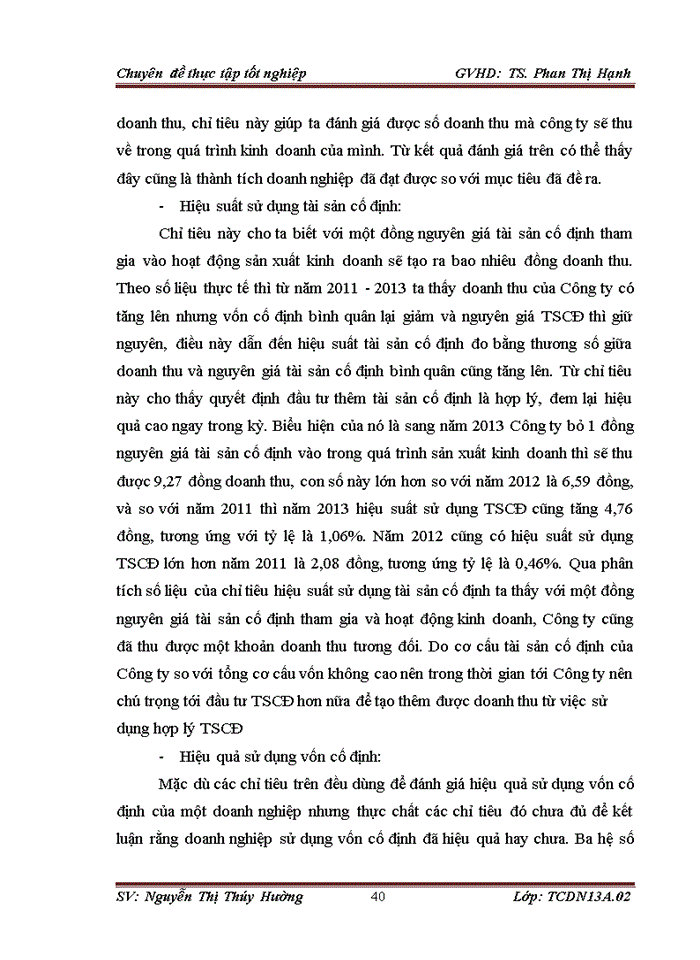 Chuyên đề thực tập tốt nghiệp GVHD: TS. Phan Thị Hạnh

doanh thu, chỉ tiêu này giúp ta đánh giá được số doanh thu mà công ty sẽ thu về trong quá trình kinh doanh của mình. Từ kết quả đánh giá trên có thể thấy đây cũng là thành tích doanh nghiệp đã đạt được so với mục tiêu đã đề ra.

- Hiệu suất sử dụng tài sản cố định:

Chỉ tiêu này cho ta biết với một đồng nguyên giá tài sản cố định tham gia vào hoạt động sản xuất kinh doanh sẽ tạo ra bao nhiêu đồng doanh thu. Theo số liệu thực tế thì từ năm 2011 - 2013 ta thấy doanh thu của Công ty có tăng lên nhưng vốn cố định bình quân lại giảm và nguyên giá TSCĐ thì giữ nguyên, điều này dẫn đến hiệu suất tài sản cố định đo bằng thương số giữa doanh thu và nguyên giá tài sản cố định bình quân cũng tăng lên. Từ chỉ tiêu này cho thấy quyết định đầu tư thêm tài sản cố định là hợp lý, đem lại hiệu quả cao ngay trong kỳ. Biểu hiện của nó là sang năm 2013 Công ty bỏ 1 đồng nguyên giá tài sản cố định vào trong quá trình sản xuất kinh doanh thì sẽ thu được 9,27 đồng doanh thu, con số này lớn hơn so với năm 2012 là 6,59 đồng, và so với năm 2011 thì năm 2013 hiệu suất sử dụng TSCĐ cũng tăng 4,76 đồng, tương ứng với tỷ lệ là 1,06%. Năm 2012 cũng có hiệu suất sử dụng TSCĐ lớn hơn năm 2011 là 2,08 đồng, tương ứng tỷ lệ là 0,46%. Qua phân tích số liệu của chỉ tiêu hiệu suất sử dụng tài sản cố định ta thấy với một đồng nguyên giá tài sản cố định tham gia và hoạt động kinh doanh, Công ty cũng đã thu được một khoản doanh thu tương đối. Do cơ cấu tài sản cố định của Công ty so với tổng cơ cấu vốn không cao nên trong thời gian tới Công ty nên chú trọng tới đầu tư TSCĐ hơn nữa để tạo thêm được doanh thu từ việc sử dụng hợp lý TSCĐ

- Hiệu quả sử dụng vốn cố định:

Mặc dù các chỉ tiêu trên đều dùng để đánh giá hiệu quả sử dụng vốn cố định của một doanh nghiệp nhưng thực chất các chỉ tiêu đó chưa đủ để kết luận rằng doanh nghiệp sử dụng vốn cố định đã hiệu quả hay chưa. Ba hệ số

SV: Nguyễn Thị Thúy Hường 40 Lớp: TCDN13A.02